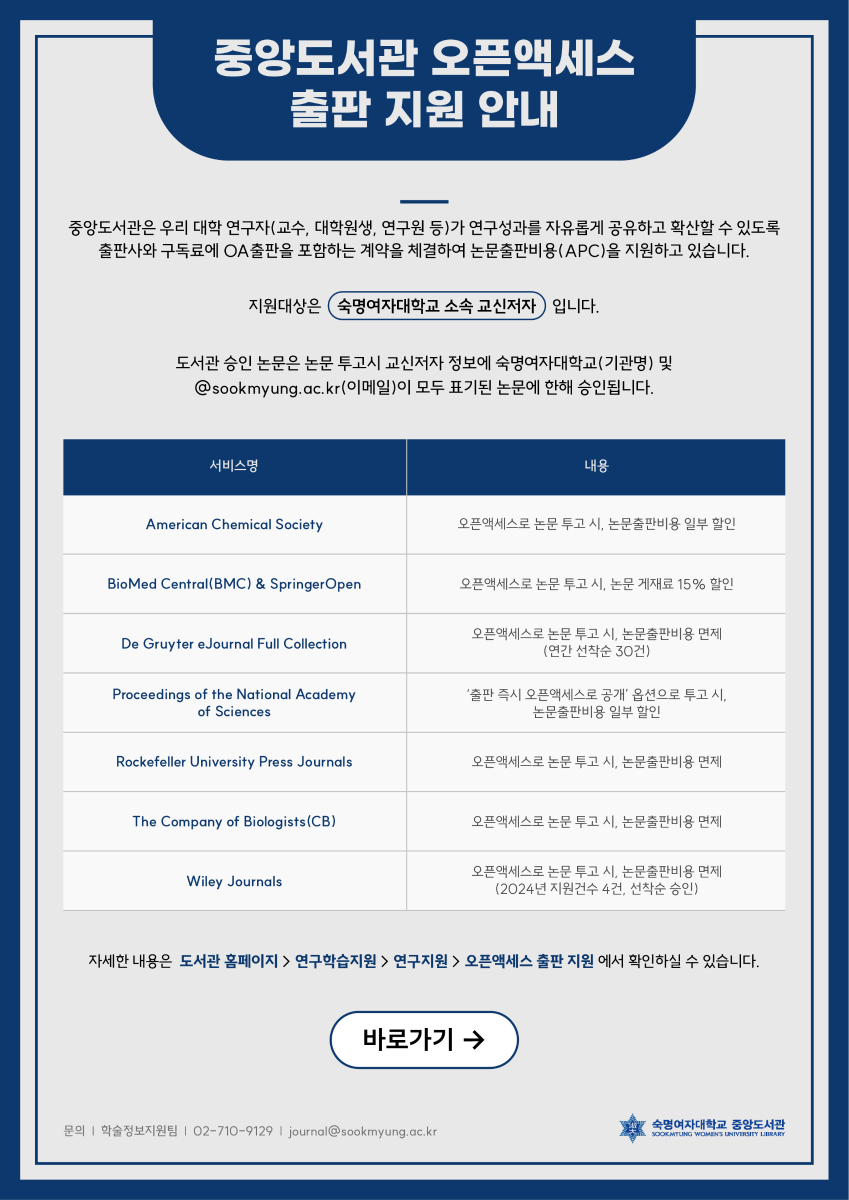 중앙도서관 오픈액세스 출판 지원 안내

중앙도서관은 우리 대학 연구자(교수, 대학원생, 연구원 등)가 연구성과를 자유롭게 공유하고 확산할 수 있도록 출판사와 구독료에 OA출판을 포함하는 계약을 체결하여 논문출판비용(APC)을 지원하고 있습니다.

지원대상은 숙명여자대학교 소속 교신저자 입니다.

도서관 승인 논문은 논문 투고시 교신저자 정보에 숙명여자대학교(기관명) 및 @sookmyung.ac.kr(이메일)이 모두 표기된 논문에 한해 승인됩니다.

| 서비스명 | 내용 |
|---|---|
| American Chemical Society | 오픈액세스로 논문 투고 시, 논문출판비용 일부 할인 |
| BioMed Central(BMC) & SpringerOpen | 오픈액세스로 논문 투고 시, 논문 게재료 15% 할인 |
| De Gruyter eJournal Full Collection | 오픈액세스로 논문 투고 시, 논문출판비용 면제 (연간 선착순 30건) |
| Proceedings of the National Academy of Sciences | '출판 즉시 오픈액세스로 공개' 옵션으로 투고 시, 논문출판비용 일부 할인 |
| Rockefeller University Press Journals | 오픈액세스로 논문 투고 시, 논문출판비용 면제 |
| The Company of Biologists(CB) | 오픈액세스로 논문 투고 시, 논문출판비용 면제 |
| Wiley Journals | 오픈액세스로 논문 투고 시, 논문출판비용 면제 (2024년 지원건수 4건, 선착순 승인) |

자세한 내용은 도서관 홈페이지 > 연구학습지원 > 연구지원 > 오픈액세스 출판 지원 에서 확인하실 수 있습니다.

바로가기 →

문의 | 학술정보지원팀 | 02-710-9129 | journal@sookmyung.ac.kr

숙명여자대학교 중앙도서관
SOOKMYUNG WOMEN'S UNIVERSITY LIBRARY